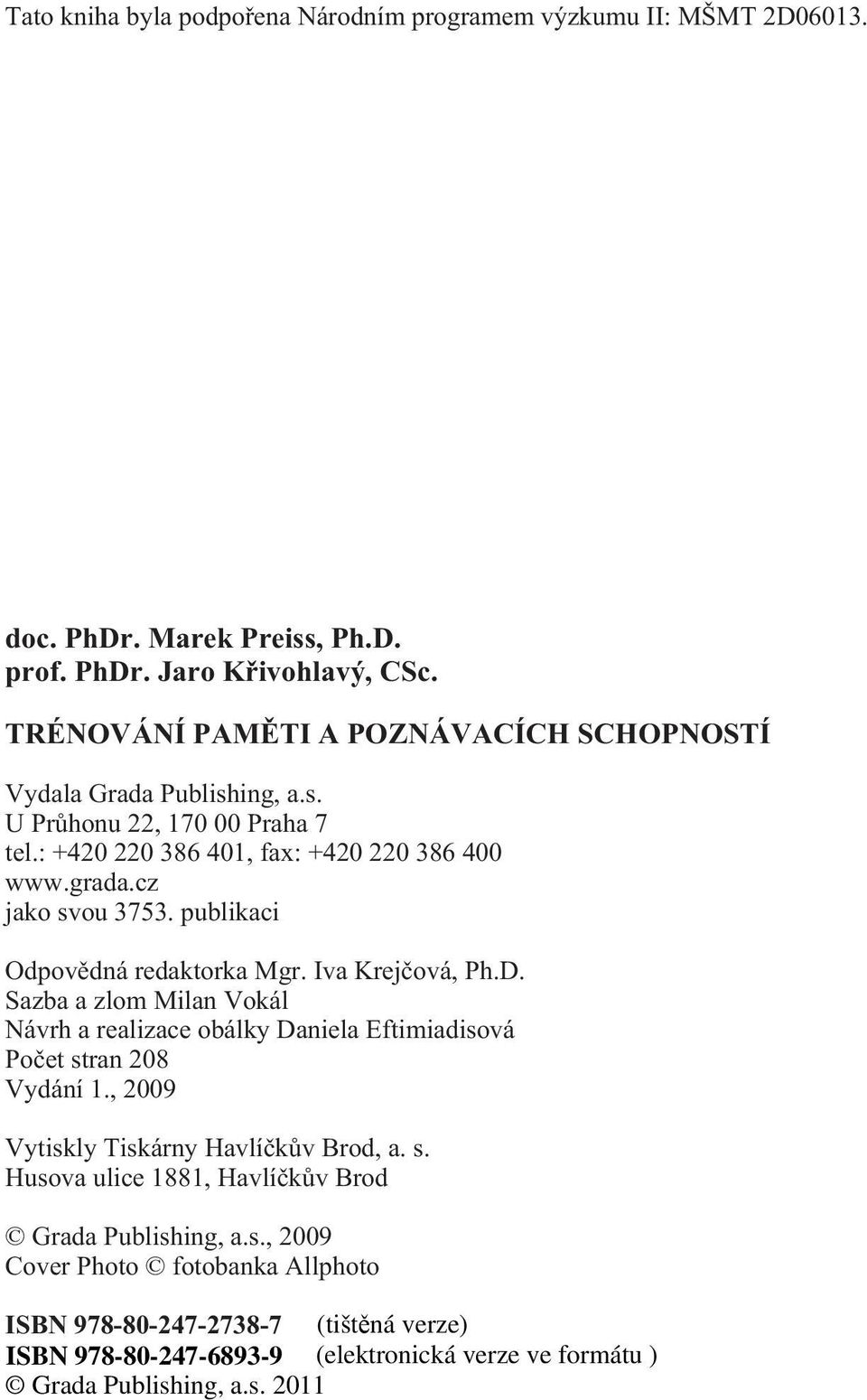 Tato kniha byla podpořena Národním programem výzkumu II: MŠMT 2D06013.

doc. PhDr. Marek Preiss, Ph.D.
prof. PhDr. Jaro Křivohlavý, CSc.

TRÉNOVÁNÍ PAMĚTI A POZNÁVACÍCH SCHOPNOSTÍ

Vydala Grada Publishing, a.s.
U Průhonu 22, 170 00 Praha 7
tel.: +420 220 386 401, fax: +420 220 386 400
www.grada.cz
jako svou 3753. publikaci

Odpovědná redaktorka Mgr. Iva Krejčová, Ph.D.
Sazba a zlom Milan Vokál
Návrh a realizace obálky Daniela Eftimiadisová
Počet stran 208
Vydání 1., 2009

Vytiskly Tiskárny Havlíčkův Brod, a. s.
Husova ulice 1881, Havlíčkův Brod

© Grada Publishing, a.s., 2009
Cover Photo © fotobanka Allphoto

ISBN 978-80-247-2738-7 (tištěná verze)
ISBN 978-80-247-6893-9 (elektronická verze ve formátu )
© Grada Publishing, a.s. 2011